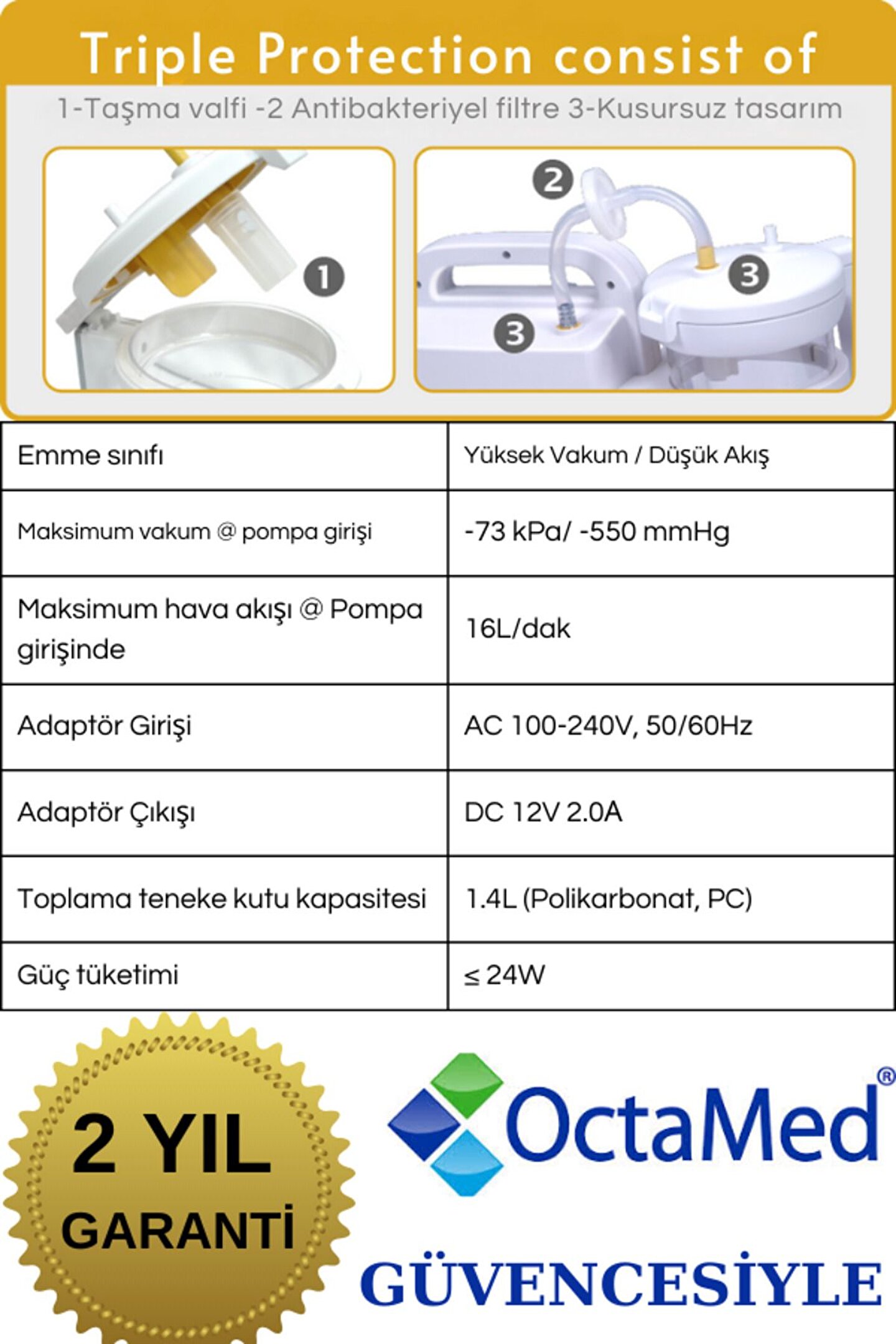 Triple Protection consist of

1-Taşma valfi -2 Antibakteriyel filtre 3-Kusursuz tasarım

1

2

3

3

| Emme sınıfı | Yüksek Vakum / Düşük Akış |
|---|---|
| Maksimum vakum @ pompa girişi | -73 kPa/ -550 mmHg |
| Maksimum hava akışı @ Pompa girişinde | 16L/dak |
| Adaptör Girişi | AC 100-240V, 50/60Hz |
| Adaptör Çıkışı | DC 12V 2.0A |
| Toplama teneke kutu kapasitesi | 1.4L (Polikarbonat, PC) |
| Güç tüketimi | ≤ 24W |

2 YIL GARANTİ

OctaMed®

GÜVENCESİYLE